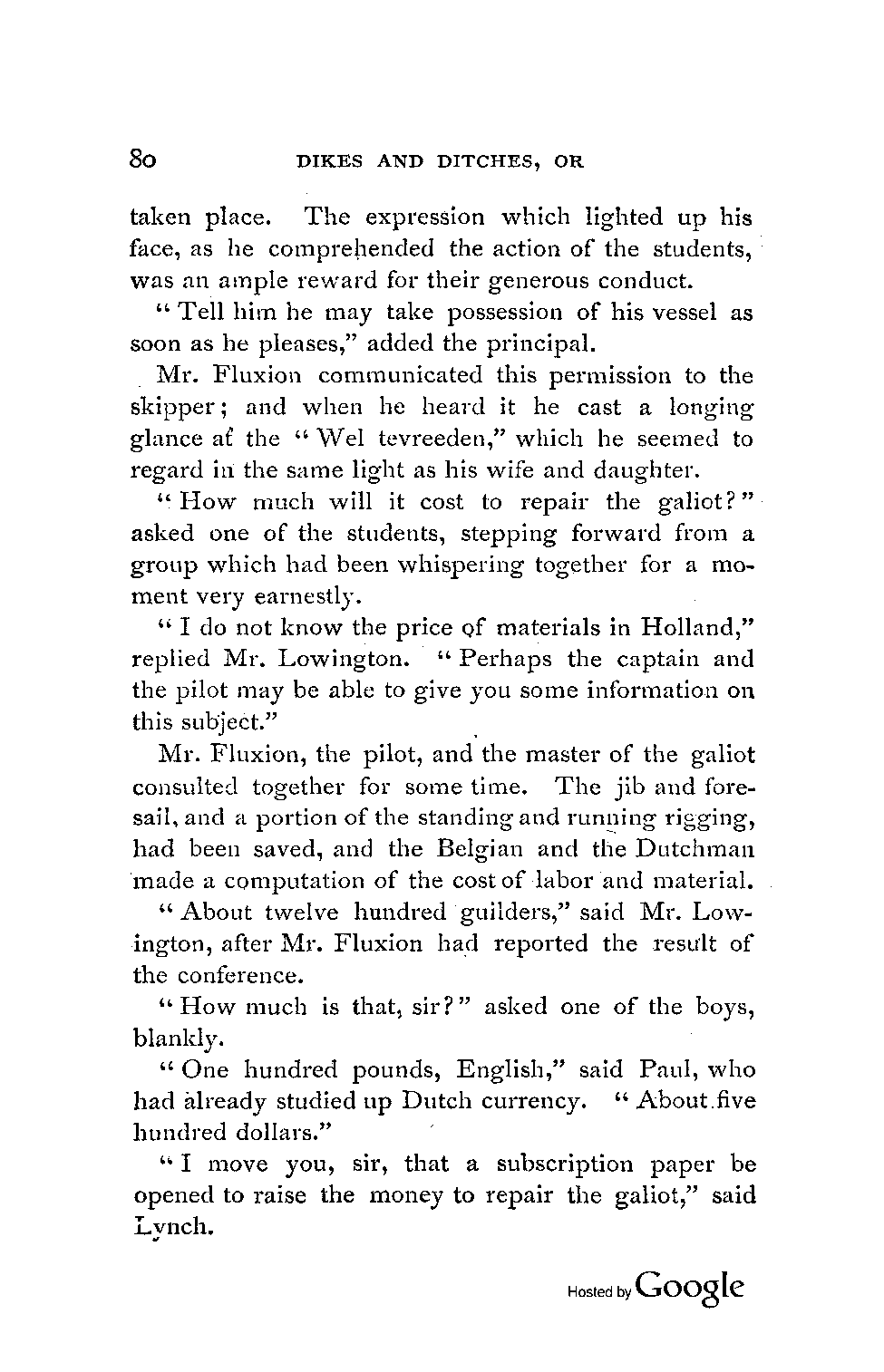 80 DIKES AND DITCHES, OR

taken place. The expression which lighted up his face, as he comprehended the action of the students, was an ample reward for their generous conduct.

"Tell him he may take possession of his vessel as soon as he pleases," added the principal.

Mr. Fluxion communicated this permission to the skipper; and when he heard it he cast a longing glance at the "Wel tevreeden," which he seemed to regard in the same light as his wife and daughter.

"How much will it cost to repair the galiot?" asked one of the students, stepping forward from a group which had been whispering together for a moment very earnestly.

"I do not know the price of materials in Holland," replied Mr. Lowington. "Perhaps the captain and the pilot may be able to give you some information on this subject."

Mr. Fluxion, the pilot, and the master of the galiot consulted together for some time. The jib and foresail, and a portion of the standing and running rigging, had been saved, and the Belgian and the Dutchman made a computation of the cost of labor and material.

"About twelve hundred guilders," said Mr. Lowington, after Mr. Fluxion had reported the result of the conference.

"How much is that, sir?" asked one of the boys, blankly.

"One hundred pounds, English," said Paul, who had already studied up Dutch currency. "About five hundred dollars."

"I move you, sir, that a subscription paper be opened to raise the money to repair the galiot," said Lynch.

Hosted by Google